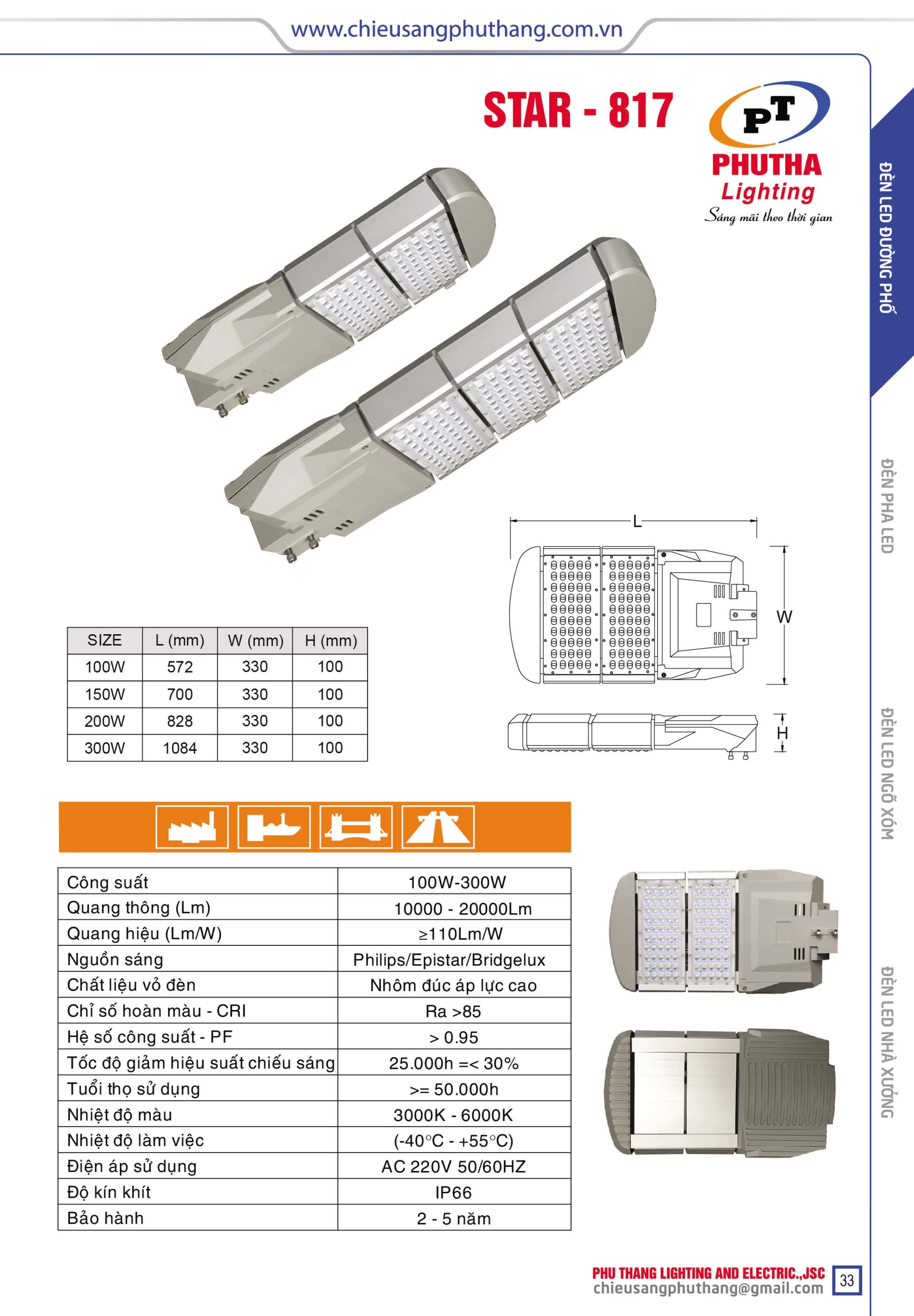 www.chieusangphuthang.com.vn

STAR - 817

PT
PHUTHA
Lighting
Sáng mãi theo thời gian

ĐÈN LED ĐƯỜNG PHỐ

ĐÈN PHA LED

ĐÈN LED NGÕ XÓM

ĐÈN LED NHÀ XƯỞNG

L

W

H

| SIZE | L (mm) | W (mm) | H (mm) |
|---|---|---|---|
| 100W | 572 | 330 | 100 |
| 150W | 700 | 330 | 100 |
| 200W | 828 | 330 | 100 |
| 300W | 1084 | 330 | 100 |

| Công suất | 100W-300W |
|---|---|
| Quang thông (Lm) | 10000 - 20000Lm |
| Quang hiệu (Lm/W) | ≥110Lm/W |
| Nguồn sáng | Philips/Epistar/Bridgelux |
| Chất liệu vỏ đèn | Nhôm đúc áp lực cao |
| Chỉ số hoàn màu - CRI | Ra >85 |
| Hệ số công suất - PF | > 0.95 |
| Tốc độ giảm hiệu suất chiếu sáng | 25.000h =< 30% |
| Tuổi thọ sử dụng | >= 50.000h |
| Nhiệt độ màu | 3000K - 6000K |
| Nhiệt độ làm việc | (-40°C - +55°C) |
| Điện áp sử dụng | AC 220V 50/60HZ |
| Độ kín khít | IP66 |
| Bảo hành | 2 - 5 năm |

PHU THANG LIGHTING AND ELECTRIC.,JSC
chieusangphuthang@gmail.com
33